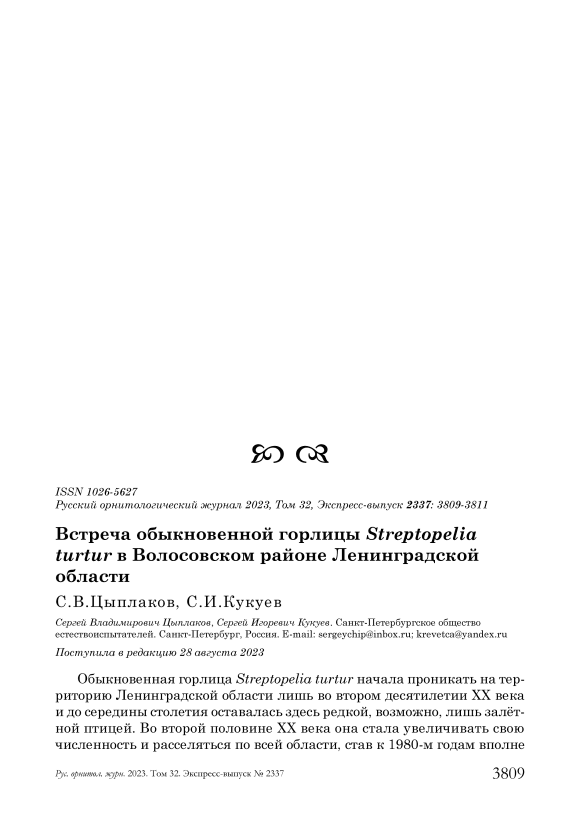 ISSN 1026-5627
Русский орнитологический журнал 2023, Том 32, Экспресс-выпуск 2337: 3809-3811

Встреча обыкновенной горлицы Streptopelia turtur в Волосовском районе Ленинградской области

С.В.Цыплаков, С.И.Кукуев

Сергей Владимирович Цыплаков, Сергей Игоревич Кукуев. Санкт-Петербургское общество естествоиспытателей. Санкт-Петербург, Россия. E-mail: sergeychip@inbox.ru; krevetca@yandex.ru

Поступила в редакцию 28 августа 2023

Обыкновенная горлица Streptopelia turtur начала проникать на территорию Ленинградской области лишь во втором десятилетии XX века и до середины столетия оставалась здесь редкой, возможно, лишь залётной птицей. Во второй половине XX века она стала увеличивать свою численность и расселяться по всей области, став к 1980-м годам вполне

Рус. орнитол. журн. 2023. Том 32. Экспресс-выпуск № 2337 3809